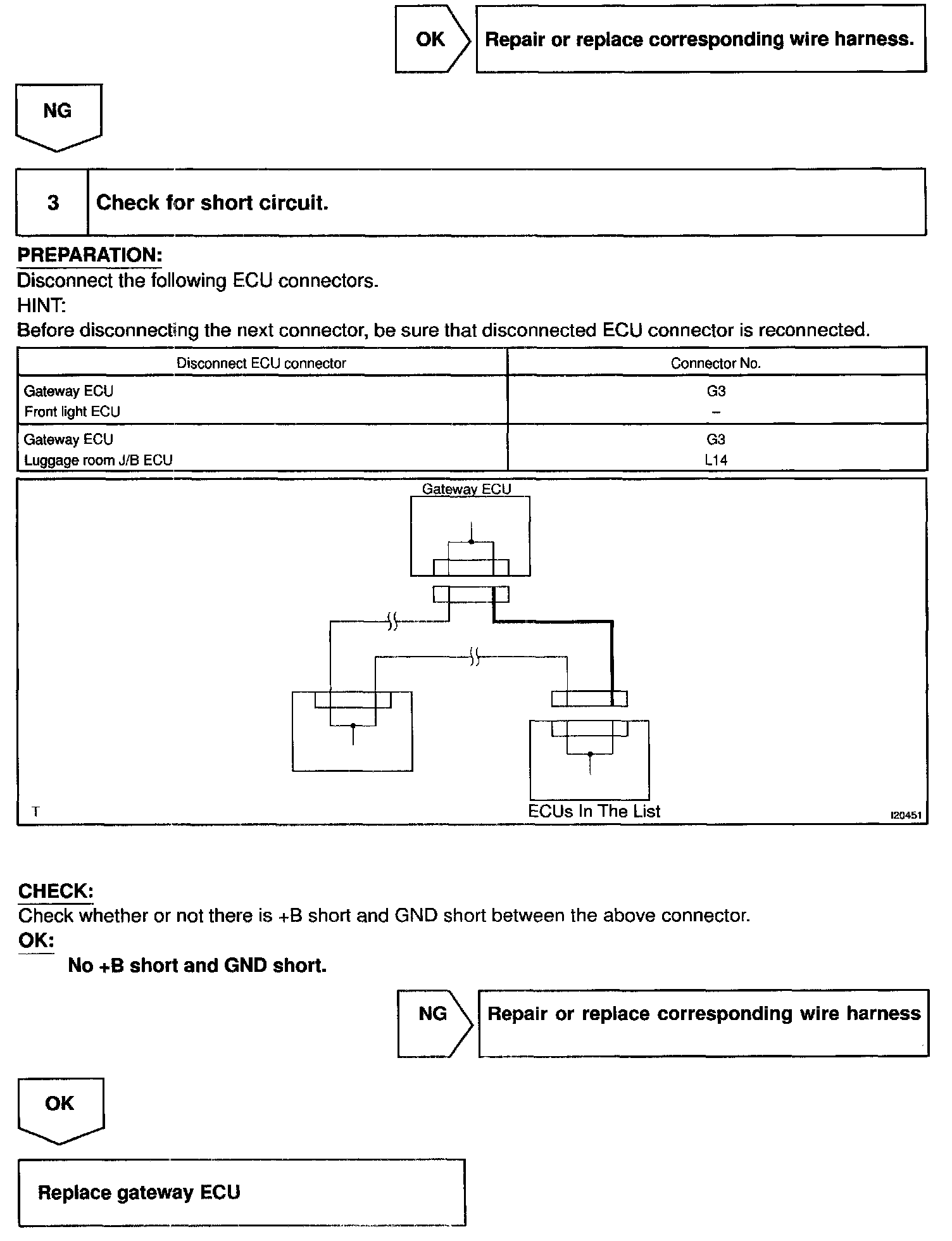 OK

Repair or replace corresponding wire harness.

NG

3

Check for short circuit.

PREPARATION:
Disconnect the following ECU connectors.
HINT:
Before disconnecting the next connector, be sure that disconnected ECU connector is reconnected.

| Disconnect ECU connector | Connector No. |
|---|---|
| Gateway ECU<br>Front light ECU | G3<br>– |
| Gateway ECU<br>Luggage room J/B ECU | G3<br>L14 |

Gateway ECU

ECUs In The List

T

I20451

CHECK:
Check whether or not there is +B short and GND short between the above connector.
OK:
No +B short and GND short.

NG

Repair or replace corresponding wire harness

OK

Replace gateway ECU